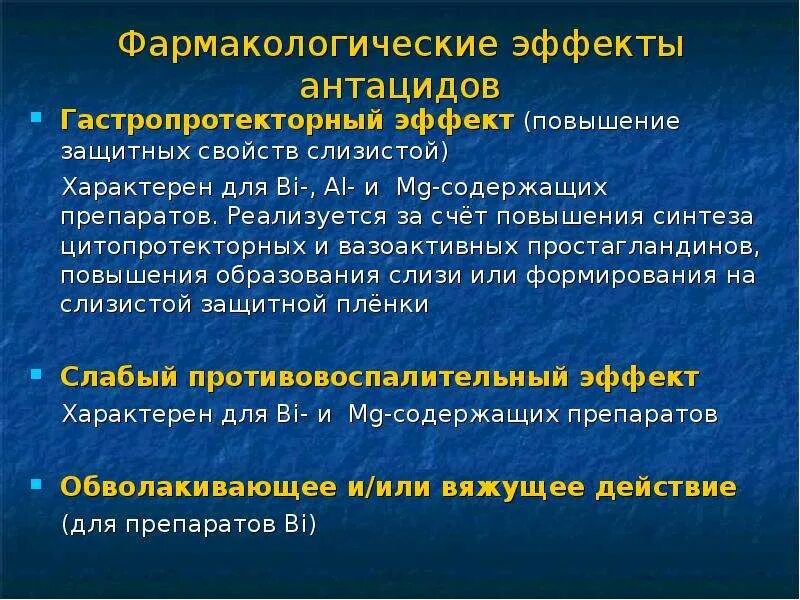 Фармакологические эффекты антацидов

Гастропротекторный эффект (повышение защитных свойств слизистой)

Характерен для Bi-, Al- и Mg-содержащих препаратов. Реализуется за счёт повышения синтеза цитопротекторных и вазоактивных простагландинов, повышения образования слизи или формирования на слизистой защитной плёнки

Слабый противовоспалительный эффект

Характерен для Bi- и Mg-содержащих препаратов

Обволакивающее и/или вяжущее действие

(для препаратов Bi)